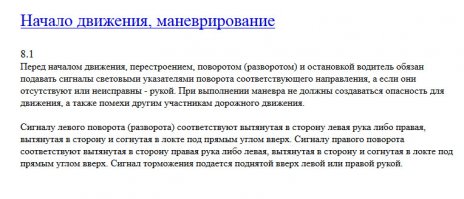 Начало движения, маневрирование

8.1
Перед началом движения, перестроением, поворотом (разворотом) и остановкой водитель обязан подавать сигналы световыми указателями поворота соответствующего направления, а если они отсутствуют или неисправны - рукой. При выполнении маневра не должны создаваться опасность для движения, а также помехи другим участникам дорожного движения.

Сигналу левого поворота (разворота) соответствуют вытянутая в сторону левая рука либо правая, вытянутая в сторону и согнутая в локте под прямым углом вверх. Сигналу правого поворота соответствуют вытянутая в сторону правая рука либо левая, вытянутая в сторону и согнутая в локте под прямым углом вверх. Сигнал торможения подается поднятой вверх левой или правой рукой.